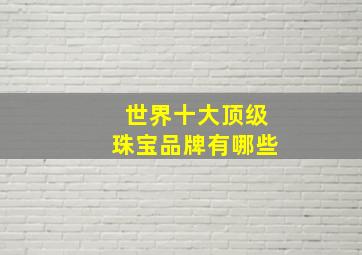 世界十大顶级
珠宝品牌有哪些